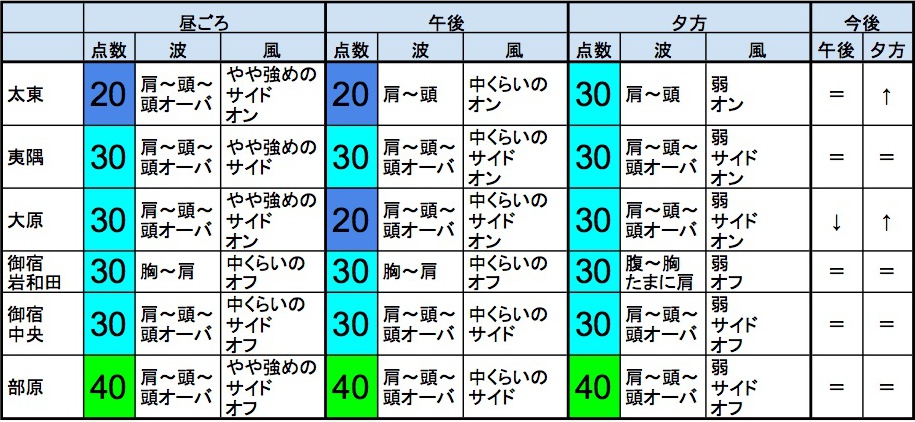 | | 昼ごろ | | | 午後 | | | 夕方 | | | 今後 | |
|---|---|---|---|---|---|---|---|---|---|---|---|
| | 点数 | 波 | 風 | 点数 | 波 | 風 | 点数 | 波 | 風 | 午後 | 夕方 |
| 太東 | 20 | 肩～頭～頭オーバ | やや強めのサイドオン | 20 | 肩～頭 | 中くらいのオン | 30 | 肩～頭 | 弱オン | ＝ | ↑ |
| 夷隅 | 30 | 肩～頭～頭オーバ | やや強めのサイド | 30 | 肩～頭～頭オーバ | 中くらいのサイドオン | 30 | 肩～頭～頭オーバ | 弱サイドオン | ＝ | ＝ |
| 大原 | 30 | 肩～頭～頭オーバ | やや強めのサイドオン | 20 | 肩～頭～頭オーバ | 中くらいのサイドオン | 30 | 肩～頭～頭オーバ | 弱サイドオン | ↓ | ↑ |
| 御宿岩和田 | 30 | 胸～肩 | 中くらいのオフ | 30 | 胸～肩 | 中くらいのオフ | 30 | 腹～胸たまに肩 | 弱オフ | ＝ | ＝ |
| 御宿中央 | 30 | 肩～頭～頭オーバ | 中くらいのサイドオフ | 30 | 肩～頭～頭オーバ | 中くらいのサイド | 30 | 肩～頭～頭オーバ | 弱サイドオフ | ＝ | ＝ |
| 部原 | 40 | 肩～頭～頭オーバ | やや強めのサイドオフ | 40 | 肩～頭～頭オーバ | 中くらいのサイド | 40 | 肩～頭～頭オーバ | 弱サイドオフ | ＝ | ＝ |